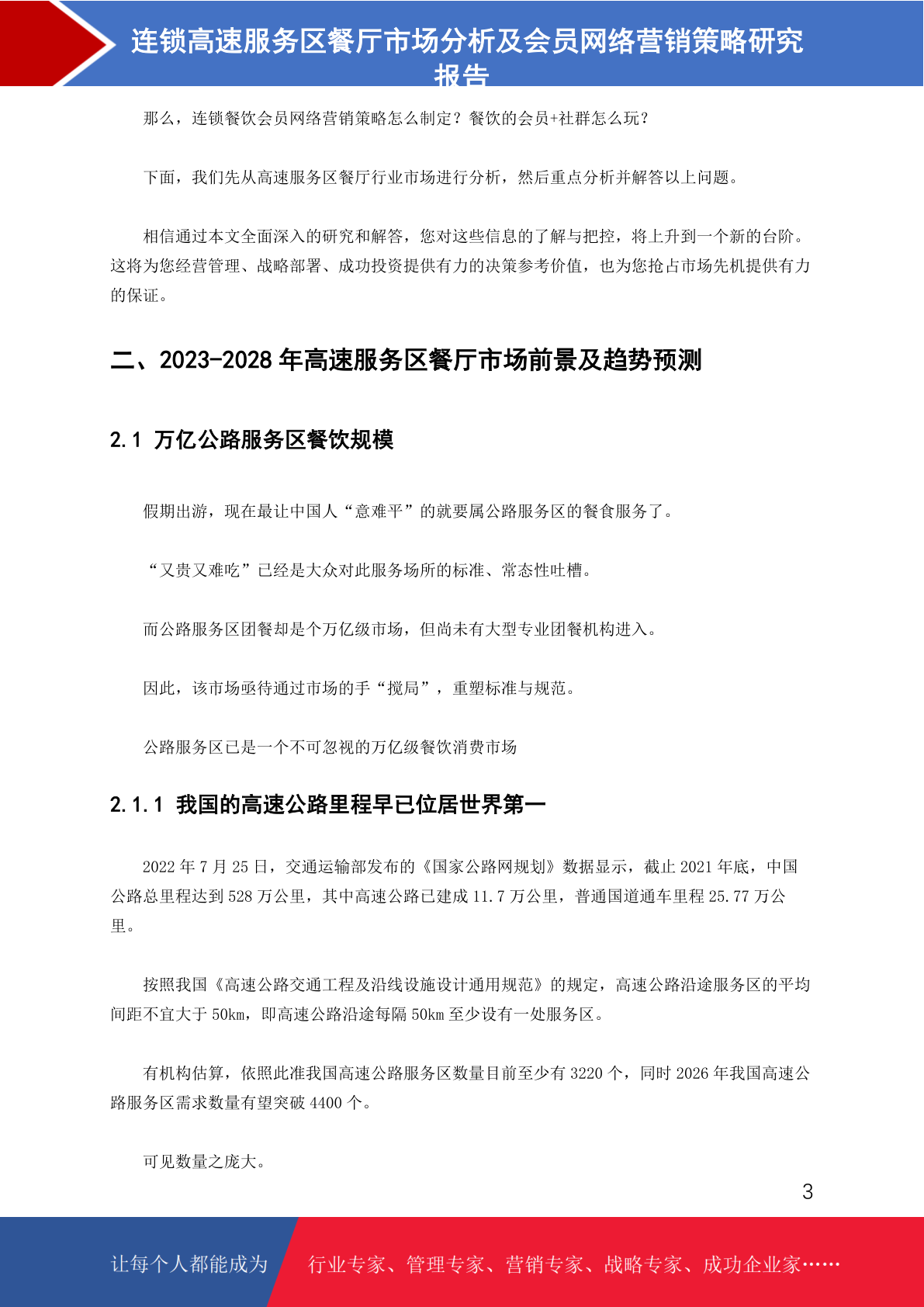 连锁高速服务区餐厅市场分析及会员网络营销策略研究报告

那么，连锁餐饮会员网络营销策略怎么制定？餐饮的会员+社群怎么玩？

下面，我们先从高速服务区餐厅行业市场进行分析，然后重点分析并解答以上问题。

相信通过本文全面深入的研究和解答，您对这些信息的了解与把控，将上升到一个新的台阶。这将为您经营管理、战略部署、成功投资提供有力的决策参考价值，也为您抢占市场先机提供有力的保证。

二、2023-2028 年高速服务区餐厅市场前景及趋势预测

2.1 万亿公路服务区餐饮规模

假期出游，现在最让中国人“意难平”的就要属公路服务区的餐食服务了。

“又贵又难吃”已经是大众对此服务场所的标准、常态性吐槽。

而公路服务区团餐却是个万亿级市场，但尚未有大型专业团餐机构进入。

因此，该市场亟待通过市场的手“搅局”，重塑标准与规范。

公路服务区已是一个不可忽视的万亿级餐饮消费市场

2.1.1 我国的高速公路里程早已位居世界第一

2022 年 7 月 25 日，交通运输部发布的《国家公路网规划》数据显示，截止 2021 年底，中国公路总里程达到 528 万公里，其中高速公路已建成 11.7 万公里，普通国道通车里程 25.77 万公里。

按照我国《高速公路交通工程及沿线设施设计通用规范》的规定，高速公路沿途服务区的平均间距不宜大于 50km，即高速公路沿途每隔 50km 至少设有一处服务区。

有机构估算，依照此准我国高速公路服务区数量目前至少有 3220 个，同时 2026 年我国高速公路服务区需求数量有望突破 4400 个。

可见数量之庞大。

3

让每个人都能成为 行业专家、管理专家、营销专家、战略专家、成功企业家……